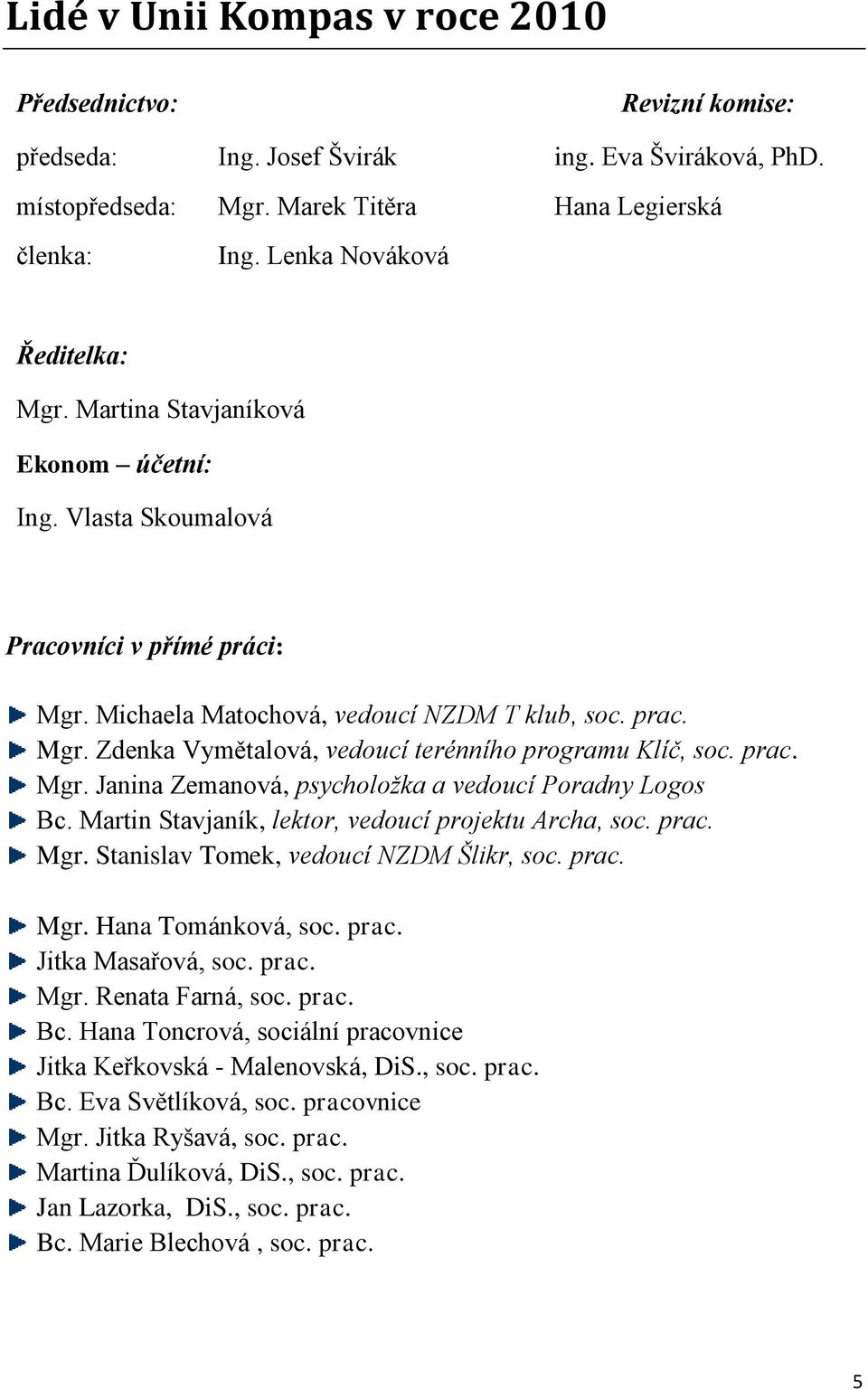 Lidé v Unii Kompas v roce 2010

Předsednictvo:

předseda: Ing. Josef Švirák

místopředseda: Mgr. Marek Titěra

členka: Ing. Lenka Nováková

Revizní komise:

ing. Eva Šviráková, PhD.

Hana Legierská

Ředitelka:

Mgr. Martina Stavjaníková

Ekonom – účetní:

Ing. Vlasta Skoumalová

Pracovníci v přímé práci:

Mgr. Michaela Matochová, vedoucí NZDM T klub, soc. prac.
Mgr. Zdenka Vymětalová, vedoucí terénního programu Klíč, soc. prac.
Mgr. Janina Zemanová, psycholožka a vedoucí Poradny Logos
Bc. Martin Stavjaník, lektor, vedoucí projektu Archa, soc. prac.
Mgr. Stanislav Tomek, vedoucí NZDM Šlikr, soc. prac.

Mgr. Hana Tománková, soc. prac.
Jitka Masařová, soc. prac.
Mgr. Renata Farná, soc. prac.
Bc. Hana Toncrová, sociální pracovnice
Jitka Keřkovská - Malenovská, DiS., soc. prac.
Bc. Eva Světlíková, soc. pracovnice
Mgr. Jitka Ryšavá, soc. prac.
Martina Ďulíková, DiS., soc. prac.
Jan Lazorka, DiS., soc. prac.
Bc. Marie Blechová , soc. prac.

5